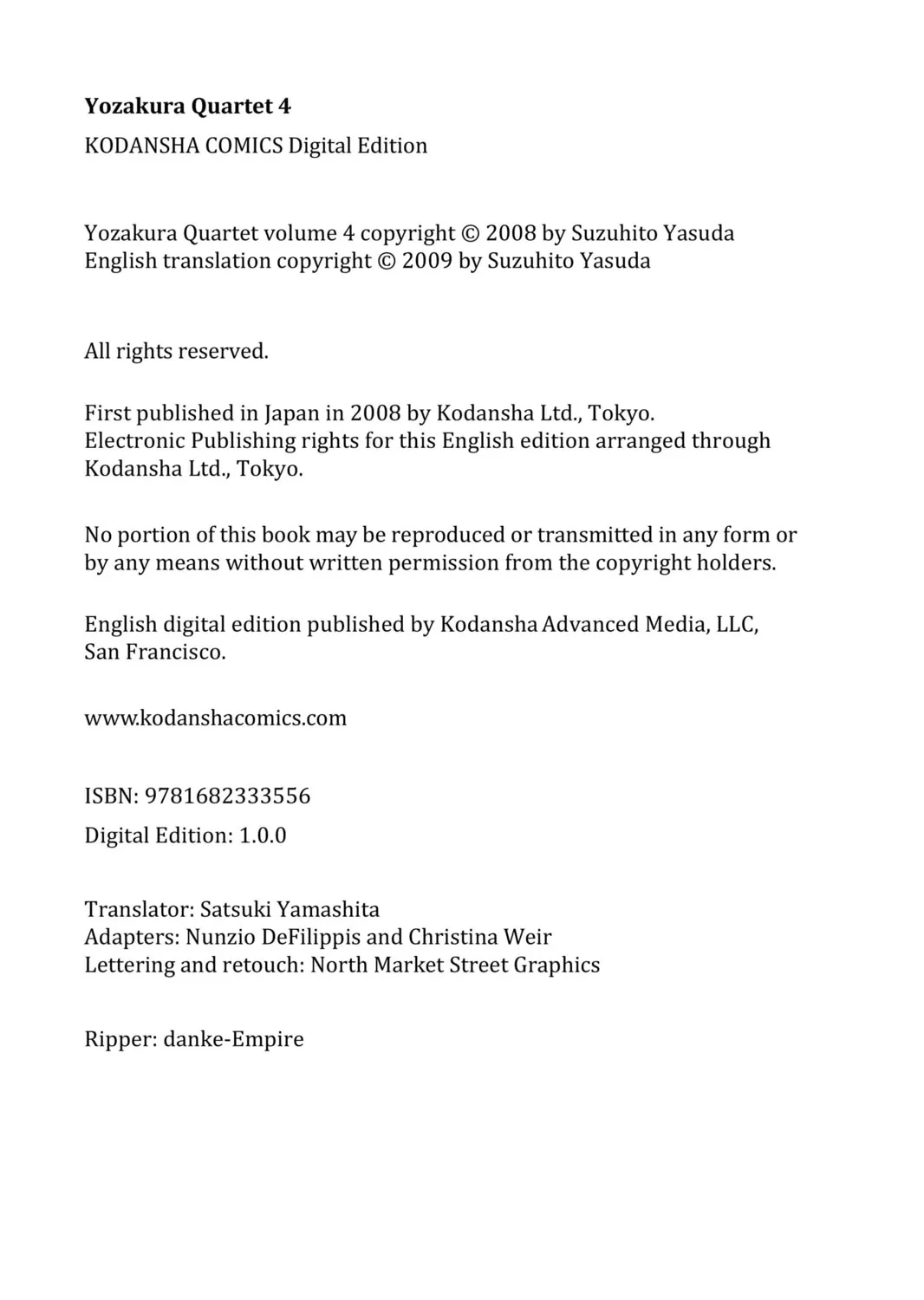 Yozakura Quartet 4

KODANSHA COMICS Digital Edition

Yozakura Quartet volume 4 copyright © 2008 by Suzuhito Yasuda
English translation copyright © 2009 by Suzuhito Yasuda

All rights reserved.

First published in Japan in 2008 by Kodansha Ltd., Tokyo.
Electronic Publishing rights for this English edition arranged through Kodansha Ltd., Tokyo.

No portion of this book may be reproduced or transmitted in any form or by any means without written permission from the copyright holders.

English digital edition published by Kodansha Advanced Media, LLC, San Francisco.

www.kodanshacomics.com

ISBN: 9781682333556

Digital Edition: 1.0.0

Translator: Satsuki Yamashita
Adapters: Nunzio DeFilippis and Christina Weir
Lettering and retouch: North Market Street Graphics

Ripper: danke-Empire